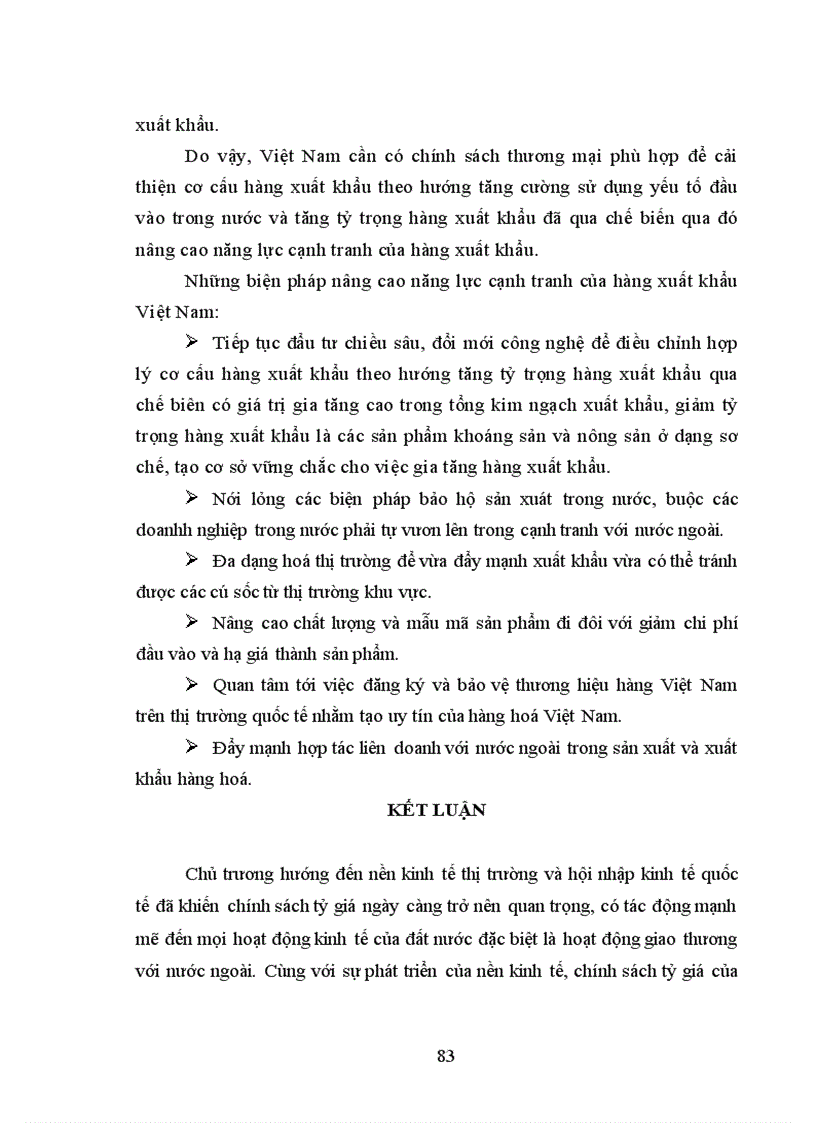 xuất khẩu.

Do vậy, Việt Nam cần có chính sách thương mại phù hợp để cải thiện cơ cấu hàng xuất khẩu theo hướng tăng cường sử dụng yếu tố đầu vào trong nước và tăng tỷ trọng hàng xuất khẩu đã qua chế biến qua đó nâng cao năng lực cạnh tranh của hàng xuất khẩu.

Những biện pháp nâng cao năng lực cạnh tranh của hàng xuất khẩu Việt Nam:

➢ Tiếp tục đầu tư chiều sâu, đổi mới công nghệ để điều chỉnh hợp lý cơ cấu hàng xuất khẩu theo hướng tăng tỷ trọng hàng xuất khẩu qua chế biến có giá trị gia tăng cao trong tổng kim ngạch xuất khẩu, giảm tỷ trọng hàng xuất khẩu là các sản phẩm khoáng sản và nông sản ở dạng sơ chế, tạo cơ sở vững chắc cho việc gia tăng hàng xuất khẩu.

➢ Nới lỏng các biện pháp bảo hộ sản xuất trong nước, buộc các doanhh nghiệp trong nước phải tự vươn lên trong cạnh tranh với nước ngoài.

➢ Đa dạng hoá thị trường để vừa đẩy mạnh xuất khẩu vừa có thể tránh được các cú sốc từ thị trường khu vực.

➢ Nâng cao chất lượng và mẫu mã sản phẩm đi đôi với giảm chi phí đầu vào và hạ giá thành sản phẩm.

➢ Quan tâm tới việc đăng ký và bảo vệ thương hiệu hàng Việt Nam trên thị trường quốc tế nhằm tạo uy tín của hàng hoá Việt Nam.

➢ Đẩy mạnh hợp tác liên doanh với nước ngoài trong sản xuất và xuất khẩu hàng hoá.

KẾT LUẬN

Chủ trương hướng đến nền kinh tế thị trường và hội nhập kinh tế quốc tế đã khiến chính sách tỷ giá ngày càng trở nên quan trọng, có tác động mạnh mẽ đến mọi hoạt động kinh tế của đất nước đặc biệt là hoạt động giao thương với nước ngoài. Cùng với sự phát triển của nền kinh tế, chính sách tỷ giá của

83